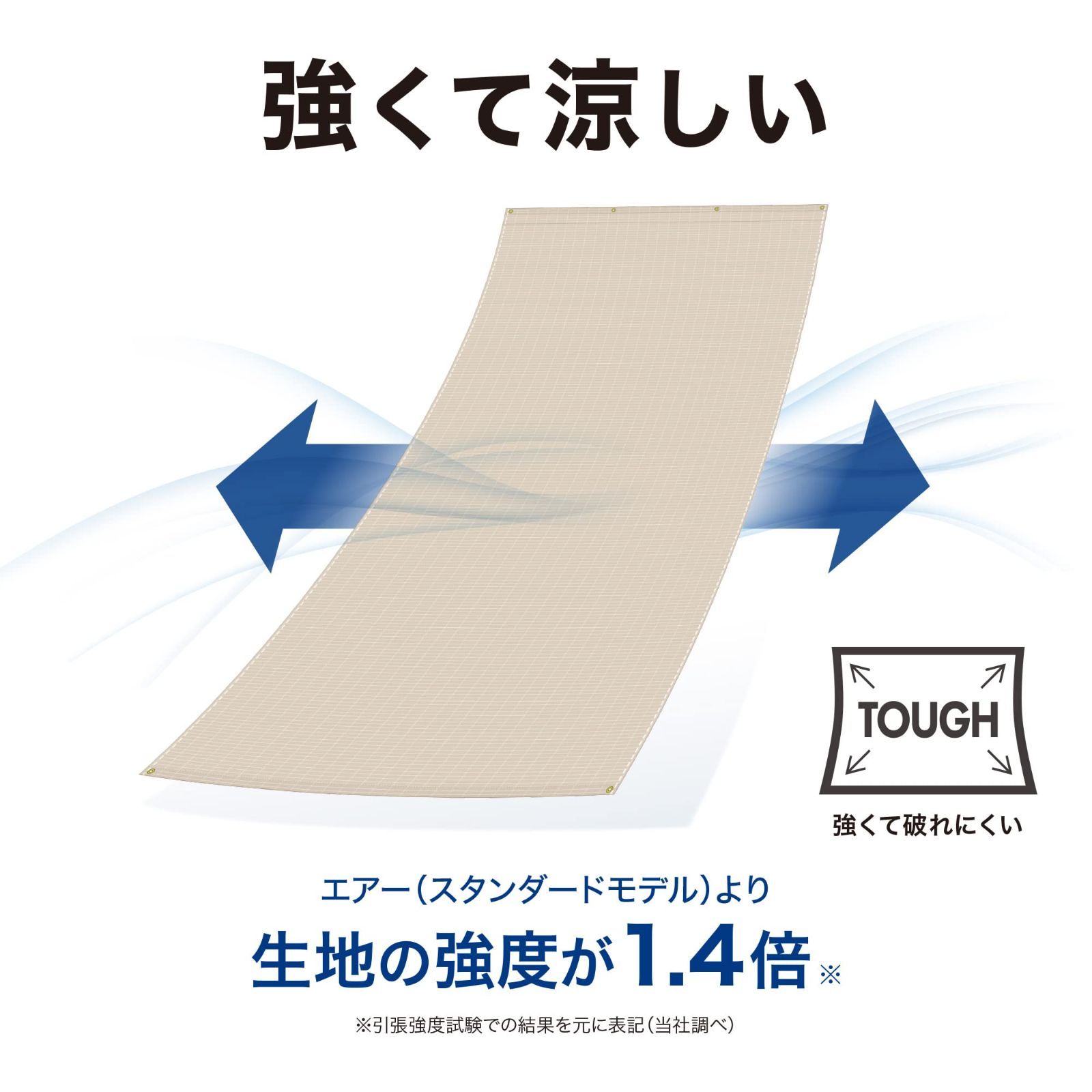 強くて涼しい

TOUGH

強くて破れにくい

エアー（スタンダードモデル）より
生地の強度が1.4倍※

※引張強度試験での結果を元に表記（当社調べ）